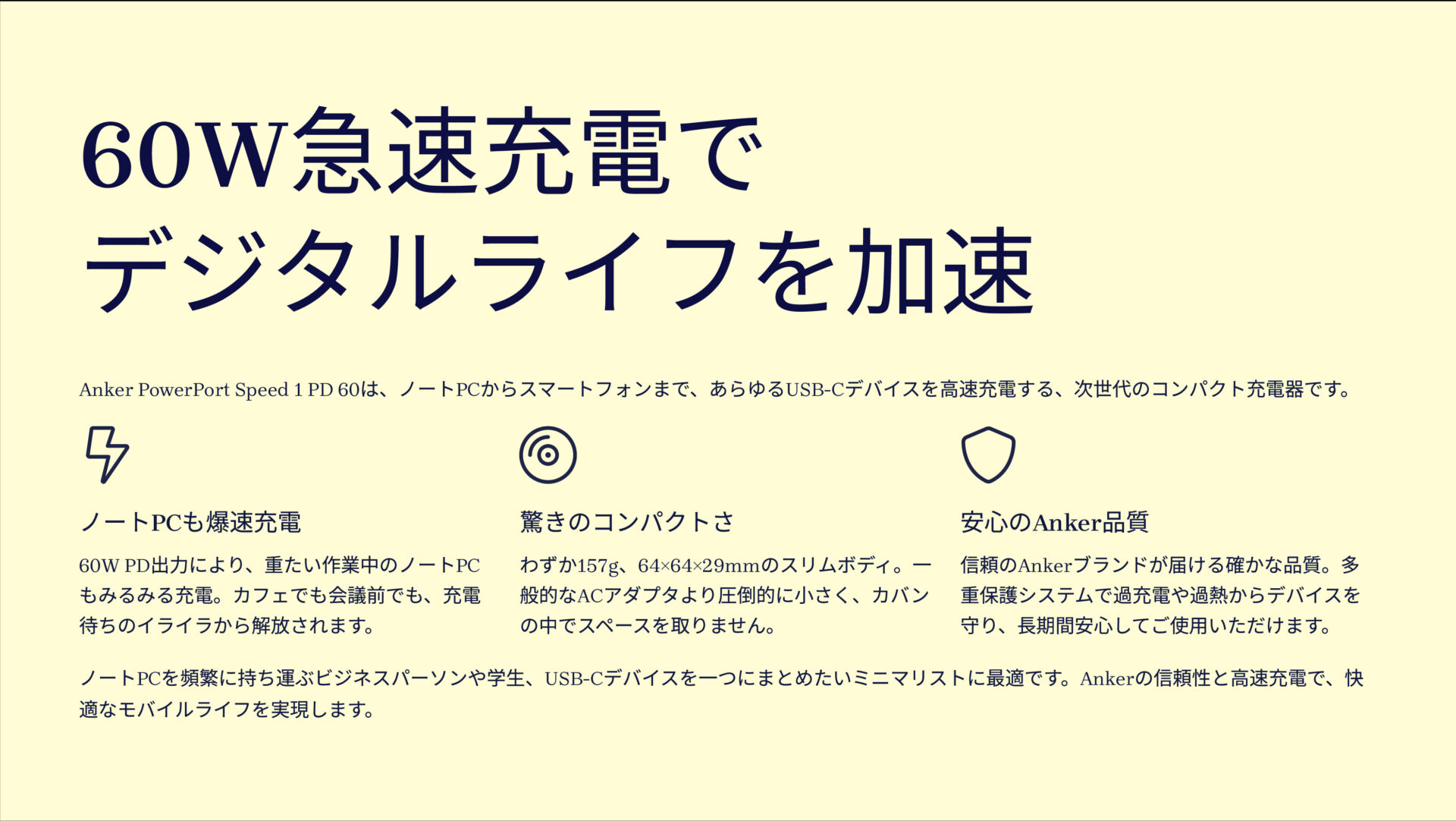 60W急速充電で
デジタルライフを加速

Anker PowerPort Speed 1 PD 60は、ノートPCからスマートフォンまで、あらゆるUSB-Cデバイスを高速充電する、次世代のコンパクト充電器です。

ノートPCも爆速充電

60W PD出力により、重たい作業中のノートPCもみるみる充電。カフェでも会議前でも、充電待ちのイライラから解放されます。

驚きのコンパクトさ

わずか157g、64×64×29mmのスリムボディ。一般的なACアダプタより圧倒的に小さく、カバンの中でスペースを取りません。

安心のAnker品質

信頼のAnkerブランドが届ける確かな品質。多重保護システムで過充電や過熱からデバイスを守り、長期間安心してご使用いただけます。

ノートPCを頻繁に持ち運ぶビジネスパーソンや学生、USB-Cデバイスを一つにまとめたいミニマリストに最適です。Ankerの信頼性と高速充電で、快適なモバイルライフを実現します。